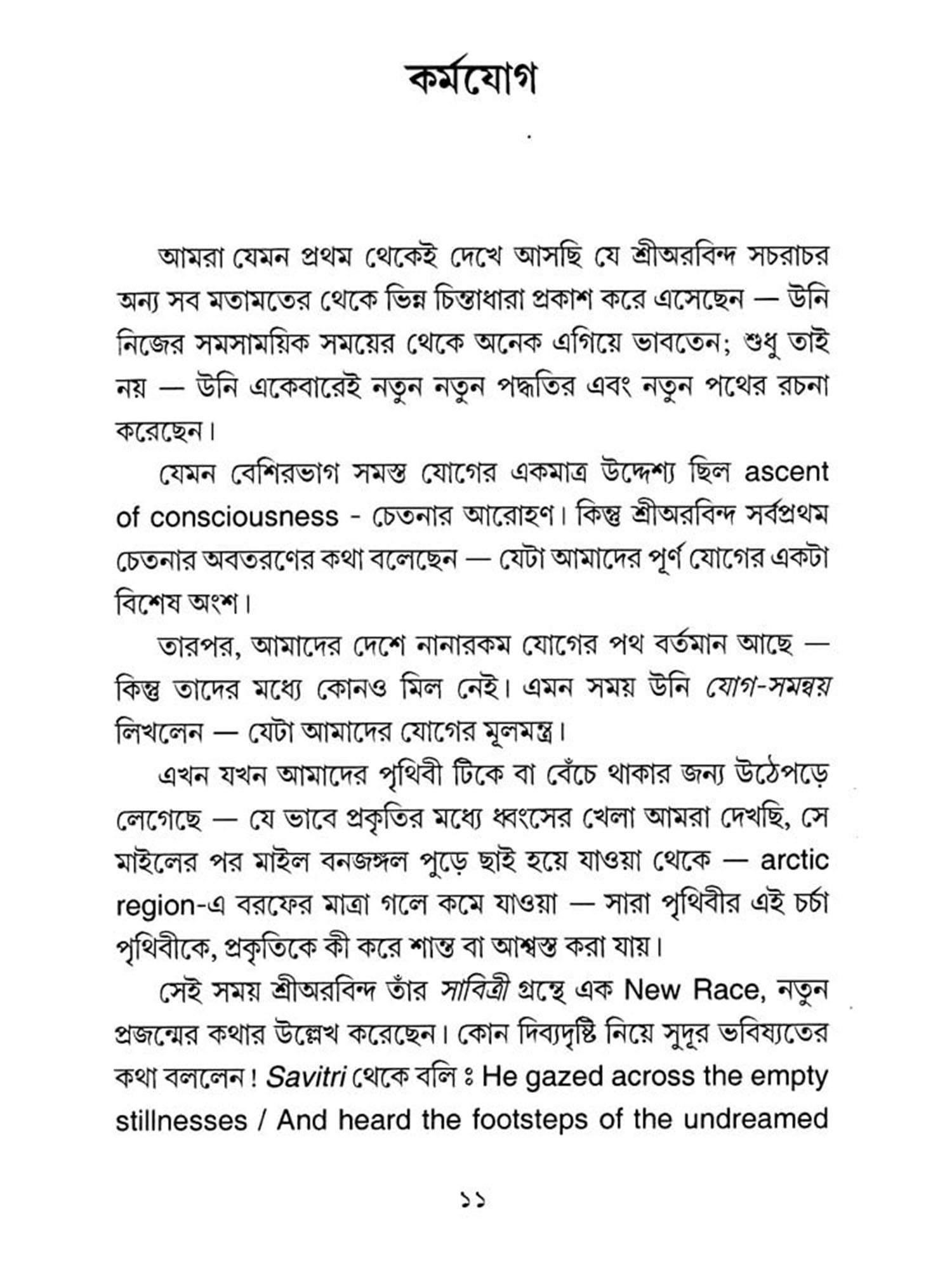 কর্মযোগ

আমরা যেমন প্রথম থেকেই দেখে আসছি যে শ্রীঅরবিন্দ সচরাচর অন্য সব মতামতের থেকে ভিন্ন চিন্তাধারা প্রকাশ করে এসেছেন — উনি নিজের সমসাময়িক সময়ের থেকে অনেক এগিয়ে ভাবতেন; শুধু তাই নয় — উনি একেবারেই নতুন নতুন পদ্ধতির এবং নতুন পথের রচনা করেছেন।

যেমন বেশিরভাগ সমস্ত যোগের একমাত্র উদ্দেশ্য ছিল ascent of consciousness - চেতনার আরোহণ। কিন্তু শ্রীঅরবিন্দ সর্বপ্রথম চেতনার অবতরণের কথা বলেছেন — যেটা আমাদের পূর্ণ যোগের একটা বিশেষ অংশ।

তারপর, আমাদের দেশে নানারকম যোগের পথ বর্তমান আছে — কিন্তু তাদের মধ্যে কোনও মিল নেই। এমন সময় উনি যোগ-সমন্বয় লিখলেন — যেটা আমাদের যোগের মূলমন্ত্র।

এখন যখন আমাদের পৃথিবী টিকে বা বেঁচে থাকার জন্য উঠেপড়ে লেগেছে — যে ভাবে প্রকৃতির মধ্যে ধ্বংসের খেলা আমরা দেখছি, সে মাইলের পর মাইল বনজঙ্গল পুড়ে ছাই হয়ে যাওয়া থেকে — arctic region-এ বরফের মাত্রা গলে কমে যাওয়া — সারা পৃথিবীর এই চর্চা পৃথিবীকে, প্রকৃতিকে কী করে শান্ত বা আশ্বস্ত করা যায়।

সেই সময় শ্রীঅরবিন্দ তাঁর সাবিত্রী গ্রন্থে এক New Race, নতুন প্রজন্মের কথার উল্লেখ করেছেন। কোন দিব্যদৃষ্টি নিয়ে সুদূর ভবিষ্যতের কথা বললেন! Savitri থেকে বলি ঃ He gazed across the empty stillnesses / And heard the footsteps of the undreamed

১১